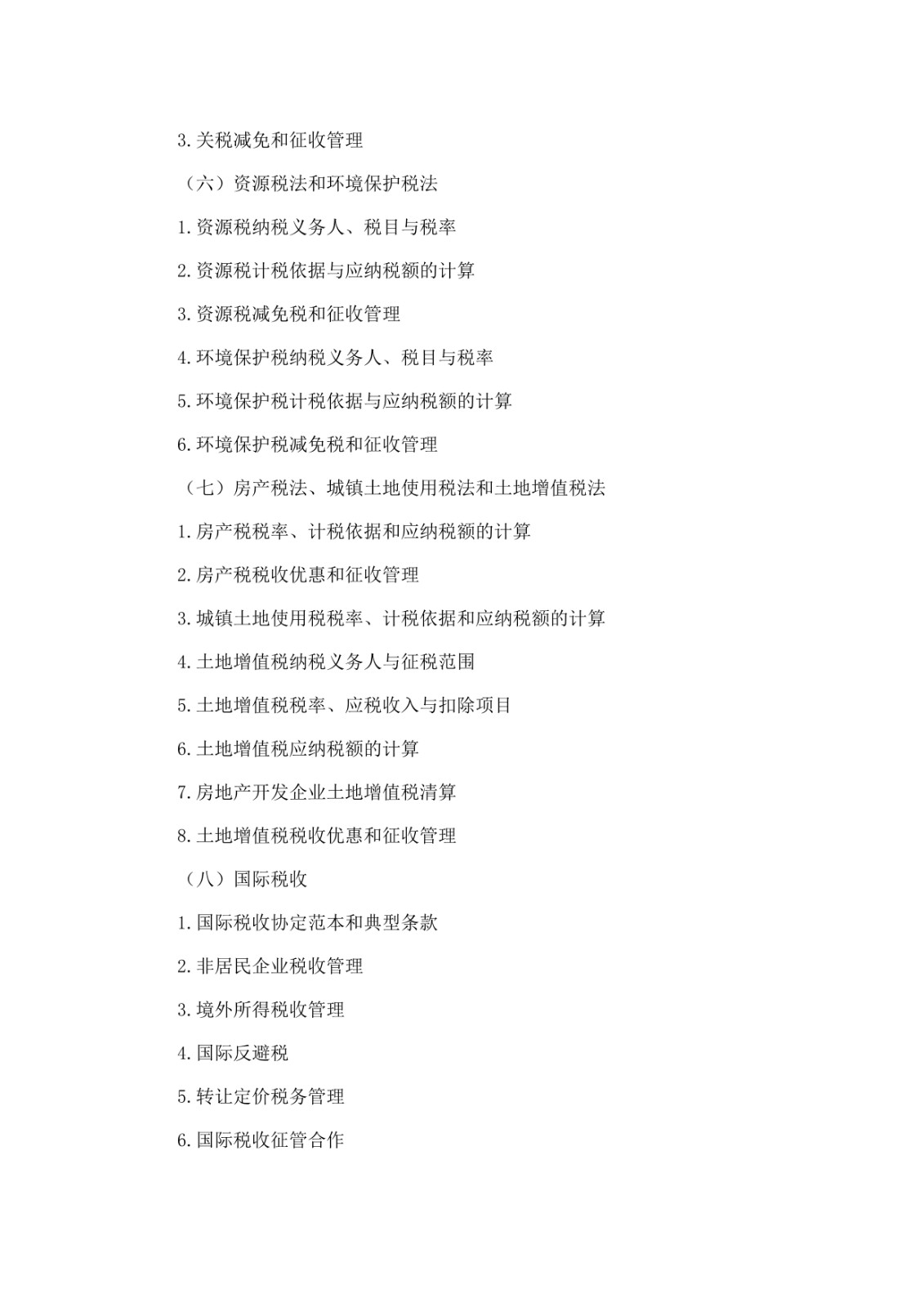 3.关税减免和征收管理

（六）资源税法和环境保护税法

1.资源税纳税义务人、税目与税率

2.资源税计税依据与应纳税额的计算

3.资源税减免税和征收管理

4.环境保护税纳税义务人、税目与税率

5.环境保护税计税依据与应纳税额的计算

6.环境保护税减免税和征收管理

（七）房产税法、城镇土地使用税法和土地增值税法

1.房产税税率、计税依据和应纳税额的计算

2.房产税税收优惠和征收管理

3.城镇土地使用税税率、计税依据和应纳税额的计算

4.土地增值税纳税义务人与征税范围

5.土地增值税税率、应税收入与扣除项目

6.土地增值税应纳税额的计算

7.房地产开发企业土地增值税清算

8.土地增值税税收优惠和征收管理

（八）国际税收

1.国际税收协定范本和典型条款

2.非居民企业税收管理

3.境外所得税收管理

4.国际反避税

5.转让定价税务管理

6.国际税收征管合作